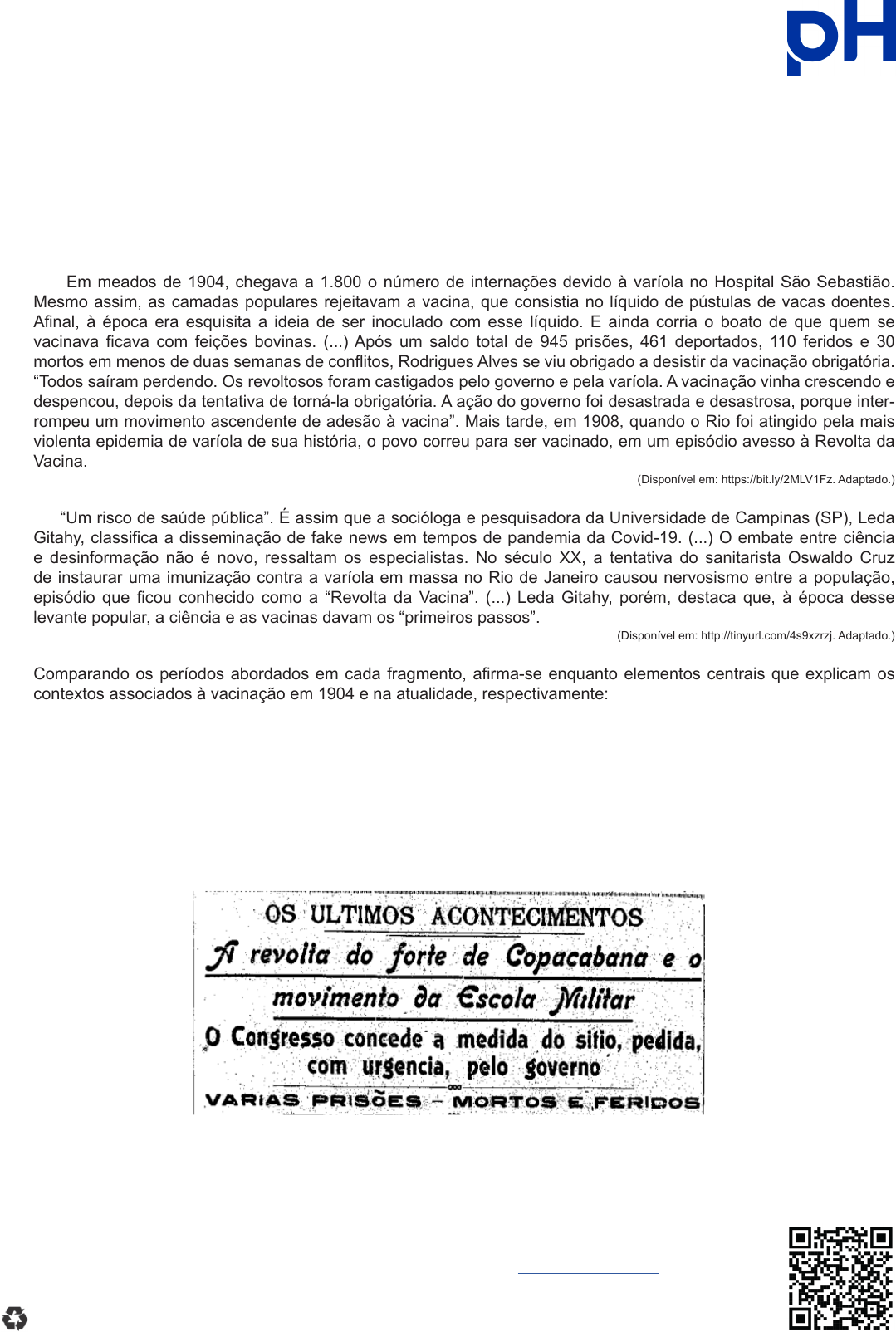 pH

Em meados de 1904, chegava a 1.800 o número de internações devido à varíola no Hospital São Sebastião. Mesmo assim, as camadas populares rejeitavam a vacina, que consistia no líquido de pústulas de vacas doentes. Afinal, à época era esquisita a ideia de ser inoculado com esse líquido. E ainda corria o boato de que quem se vacinava ficava com feições bovinas. (...) Após um saldo total de 945 prisões, 461 deportados, 110 feridos e 30 mortos em menos de duas semanas de conflitos, Rodrigues Alves se viu obrigado a desistir da vacinação obrigatória. “Todos saíram perdendo. Os revoltosos foram castigados pelo governo e pela varíola. A vacinação vinha crescendo e despencou, depois da tentativa de torná-la obrigatória. A ação do governo foi desastrada e desastrosa, porque interrompeu um movimento ascendente de adesão à vacina”. Mais tarde, em 1908, quando o Rio foi atingido pela mais violenta epidemia de varíola de sua história, o povo correu para ser vacinado, em um episódio avesso à Revolta da Vacina.

(Disponível em: https://bit.ly/2MLV1Fz. Adaptado.)

“Um risco de saúde pública”. É assim que a socióloga e pesquisadora da Universidade de Campinas (SP), Leda Gitahy, classifica a disseminação de fake news em tempos de pandemia da Covid-19. (...) O embate entre ciência e desinformação não é novo, ressaltam os especialistas. No século XX, a tentativa do sanitarista Oswaldo Cruz de instaurar uma imunização contra a varíola em massa no Rio de Janeiro causou nervosismo entre a população, episódio que ficou conhecido como a “Revolta da Vacina”. (...) Leda Gitahy, porém, destaca que, à época desse levante popular, a ciência e as vacinas davam os “primeiros passos”.

(Disponível em: http://tinyurl.com/4s9xzrzj. Adaptado.)

Comparando os períodos abordados em cada fragmento, afirma-se enquanto elementos centrais que explicam os contextos associados à vacinação em 1904 e na atualidade, respectivamente:

OS ULTIMOS ACONTECIMENTOS
A revolta do forte de Copacabana e o movimento da Escola Militar
O Congresso concede a medida do sitio, pedida, com urgencia, pelo governo
VARIAS PRISÕES — MORTOS E FERIDOS